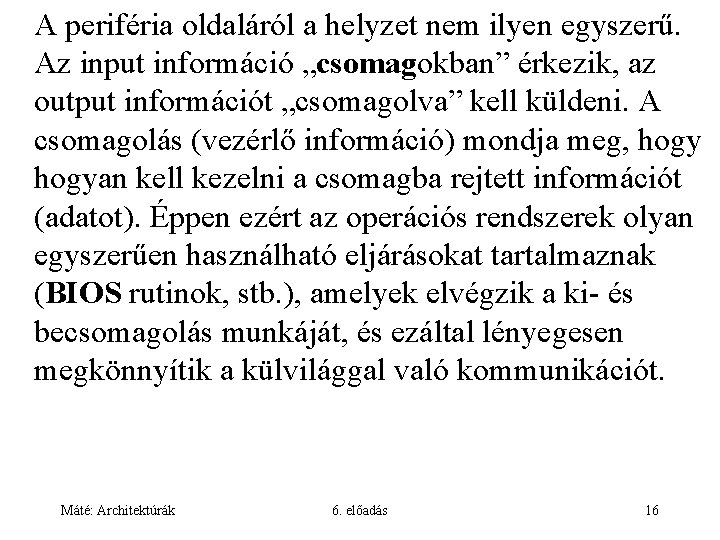 A periféria oldaláról a helyzet nem ilyen egyszerű. Az input információ „csomagokban” érkezik, az output információt „csomagolva” kell küldeni. A csomagolás (vezérlő információ) mondja meg, hogy hogyan kell kezelni a csomagba rejtett információt (adatot). Éppen ezért az operációs rendszerek olyan egyszerűen használható eljárásokat tartalmaznak (BIOS rutinok, stb.), amelyek elvégzik a ki- és becsomagolás munkáját, és ezáltal lényegesen megkönnyítik a külvilággal való kommunikációt.

Máté: Architektúrák 6. előadás 16